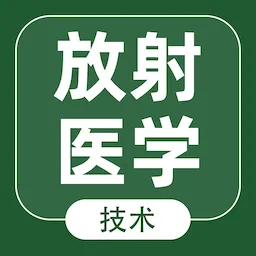 放射
医学

技术